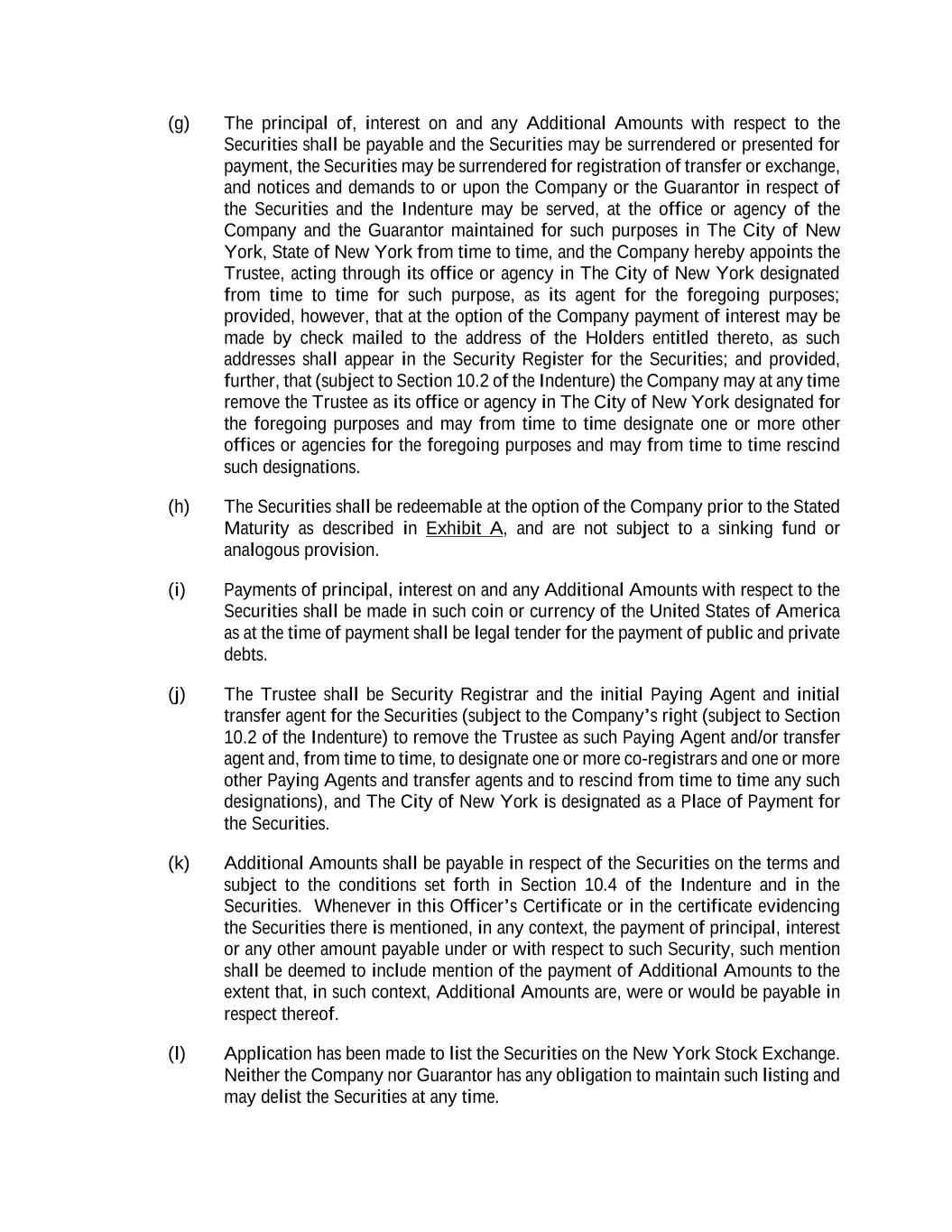 (g) The principal of, interest on and any Additional Amounts with respect to the Securities shall be payable and the Securities may be surrendered or presented for payment, the Securities may be surrendered for registration of transfer or exchange, and notices and demands to or upon the Company or the Guarantor in respect of the Securities and the Indenture may be served, at the office or agency of the Company and the Guarantor maintained for such purposes in The City of New York, State of New York from time to time, and the Company hereby appoints the Trustee, acting through its office or agency in The City of New York designated from time to time for such purpose, as its agent for the foregoing purposes; provided, however, that at the option of the Company payment of interest may be made by check mailed to the address of the Holders entitled thereto, as such addresses shall appear in the Security Register for the Securities; and provided, further, that (subject to Section 10.2 of the Indenture) the Company may at any time remove the Trustee as its office or agency in The City of New York designated for the foregoing purposes and may from time to time designate one or more other offices or agencies for the foregoing purposes and may from time to time rescind such designations.

(h) The Securities shall be redeemable at the option of the Company prior to the Stated Maturity as described in Exhibit A, and are not subject to a sinking fund or analogous provision.

(i) Payments of principal, interest on and any Additional Amounts with respect to the Securities shall be made in such coin or currency of the United States of America as at the time of payment shall be legal tender for the payment of public and private debts.

(j) The Trustee shall be Security Registrar and the initial Paying Agent and initial transfer agent for the Securities (subject to the Company's right (subject to Section 10.2 of the Indenture) to remove the Trustee as such Paying Agent and/or transfer agent and, from time to time, to designate one or more co-registrars and one or more other Paying Agents and transfer agents and to rescind from time to time any such designations), and The City of New York is designated as a Place of Payment for the Securities.

(k) Additional Amounts shall be payable in respect of the Securities on the terms and subject to the conditions set forth in Section 10.4 of the Indenture and in the Securities. Whenever in this Officer's Certificate or in the certificate evidencing the Securities there is mentioned, in any context, the payment of principal, interest or any other amount payable under or with respect to such Security, such mention shall be deemed to include mention of the payment of Additional Amounts to the extent that, in such context, Additional Amounts are, were or would be payable in respect thereof.

(l) Application has been made to list the Securities on the New York Stock Exchange. Neither the Company nor Guarantor has any obligation to maintain such listing and may delist the Securities at any time.